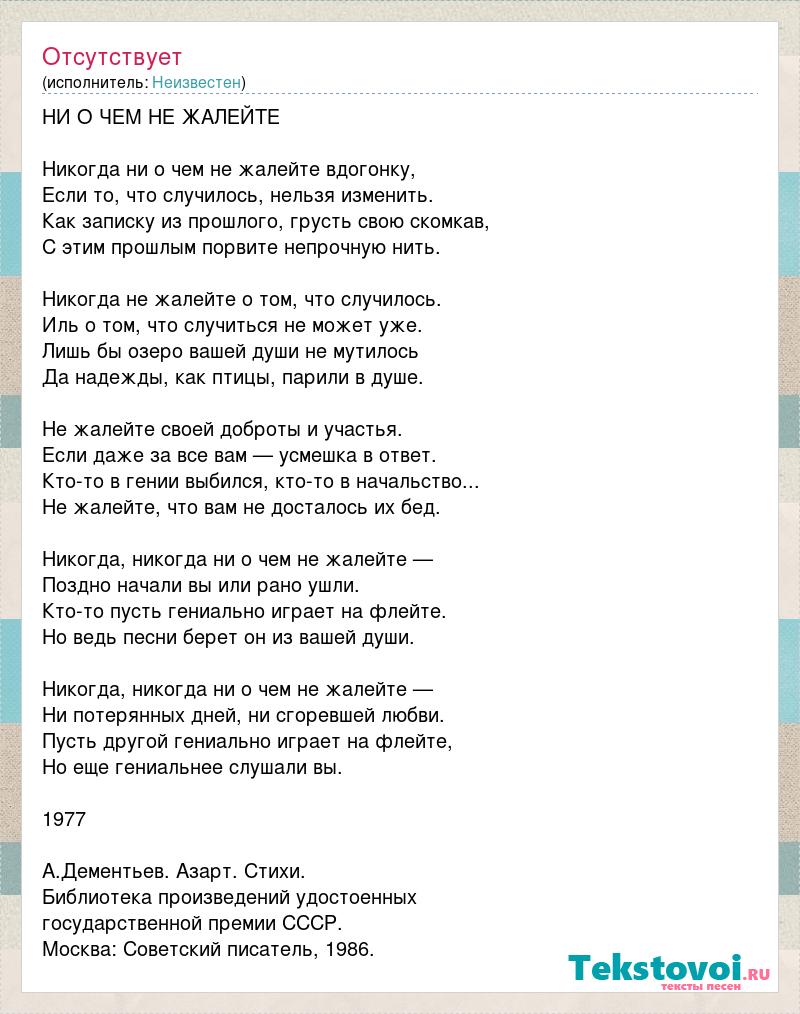 Отсутствует
(исполнитель: Неизвестен)

НИ О ЧЕМ НЕ ЖАЛЕЙТЕ

Никогда ни о чем не жалейте вдогонку,
Если то, что случилось, нельзя изменить.
Как записку из прошлого, грусть свою скомкав,
С этим прошлым порвите непрочную нить.

Никогда не жалейте о том, что случилось.
Иль о том, что случиться не может уже.
Лишь бы озеро вашей души не мутилось
Да надежды, как птицы, парили в душе.

Не жалейте своей доброты и участья.
Если даже за все вам — усмешка в ответ.
Кто-то в гении выбился, кто-то в начальство...
Не жалейте, что вам не досталось их бед.

Никогда, никогда ни о чем не жалейте —
Поздно начали вы или рано ушли.
Кто-то пусть гениально играет на флейте.
Но ведь песни берет он из вашей души.

Никогда, никогда ни о чем не жалейте —
Ни потерянных дней, ни сгоревшей любви.
Пусть другой гениально играет на флейте,
Но еще гениальнее слушали вы.

1977

А.Дементьев. Азарт. Стихи.
Библиотека произведений удостоенных государственной премии СССР.
Москва: Советский писатель, 1986.

Tekstovoi.ru
тексты песен